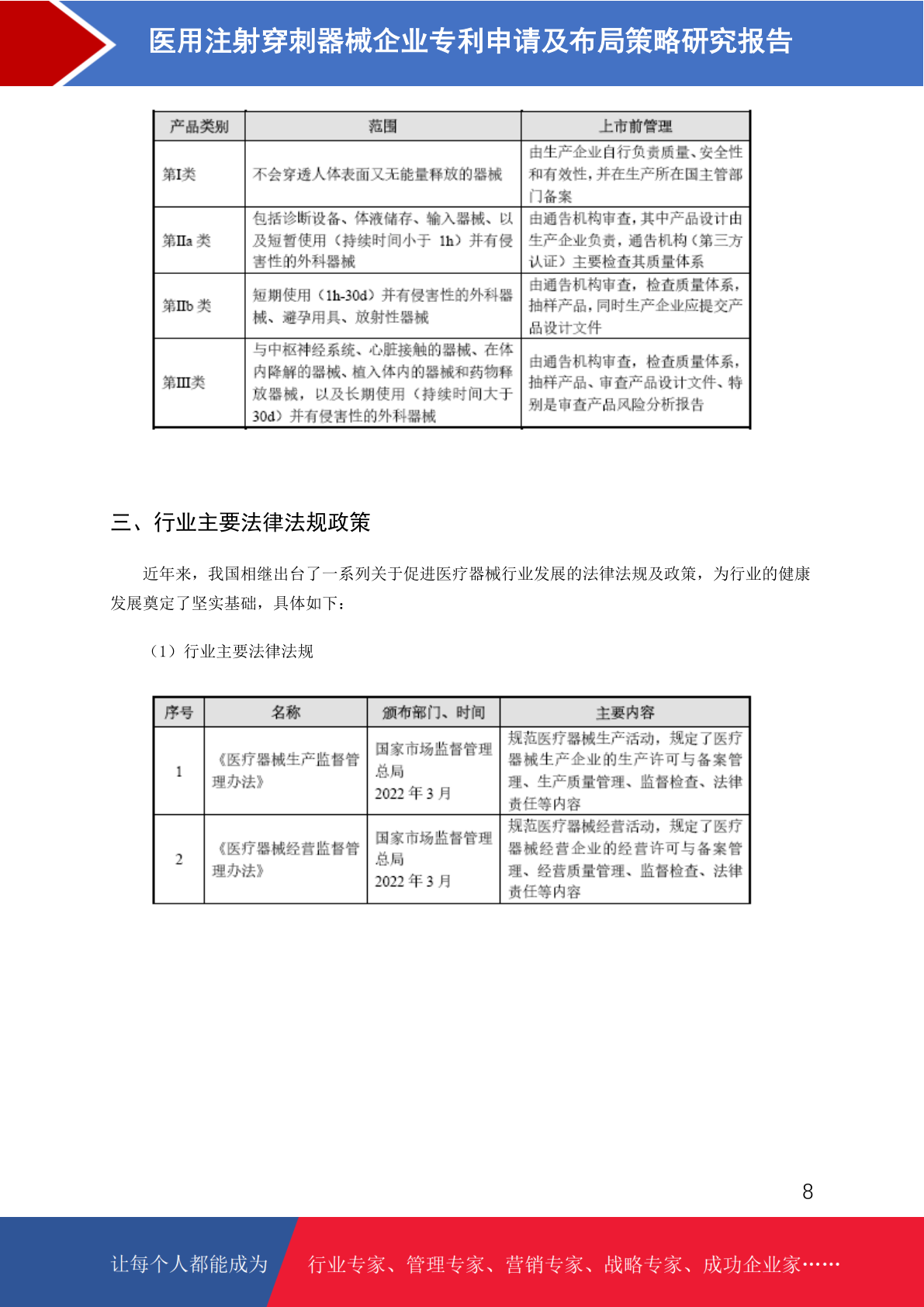 医用注射穿刺器械企业专利申请及布局策略研究报告

| 产品类别 | 范围 | 上市前管理 |
|---|---|---|
| 第I类 | 不会穿透人体表面又无能量释放的器械 | 由生产企业自行负责质量、安全性和有效性，并在生产所在国主管部门备案 |
| 第IIa 类 | 包括诊断设备、体液储存、输入器械、以及短暂使用（持续时间小于 1h）并有侵害性的外科器械 | 由通告机构审查，其中产品设计由生产企业负责，通告机构（第三方认证）主要检查其质量体系 |
| 第IIb 类 | 短期使用（1h-30d）并有侵害性的外科器械、避孕用具、放射性器械 | 由通告机构审查，检查质量体系，抽样产品，同时生产企业应提交产品设计文件 |
| 第III类 | 与中枢神经系统、心脏接触的器械、在体内降解的器械、植入体内的器械和药物释放器械，以及长期使用（持续时间大于 30d）并有侵害性的外科器械 | 由通告机构审查，检查质量体系，抽样产品、审查产品设计文件、特别是审查产品风险分析报告 |

三、行业主要法律法规政策

近年来，我国相继出台了一系列关于促进医疗器械行业发展的法律法规及政策，为行业的健康发展奠定了坚实基础，具体如下：

（1）行业主要法律法规

| 序号 | 名称 | 颁布部门、时间 | 主要内容 |
|---|---|---|---|
| 1 | 《医疗器械生产监督管理办法》 | 国家市场监督管理总局 2022 年 3 月 | 规范医疗器械生产活动，规定了医疗器械生产企业的生产许可与备案管理、生产质量管理、监督检查、法律责任等内容 |
| 2 | 《医疗器械经营监督管理办法》 | 国家市场监督管理总局 2022 年 3 月 | 规范医疗器械经营活动，规定了医疗器械经营企业的经营许可与备案管理、经营质量管理、监督检查、法律责任等内容 |

8

让每个人都能成为 行业专家、管理专家、营销专家、战略专家、成功企业家……